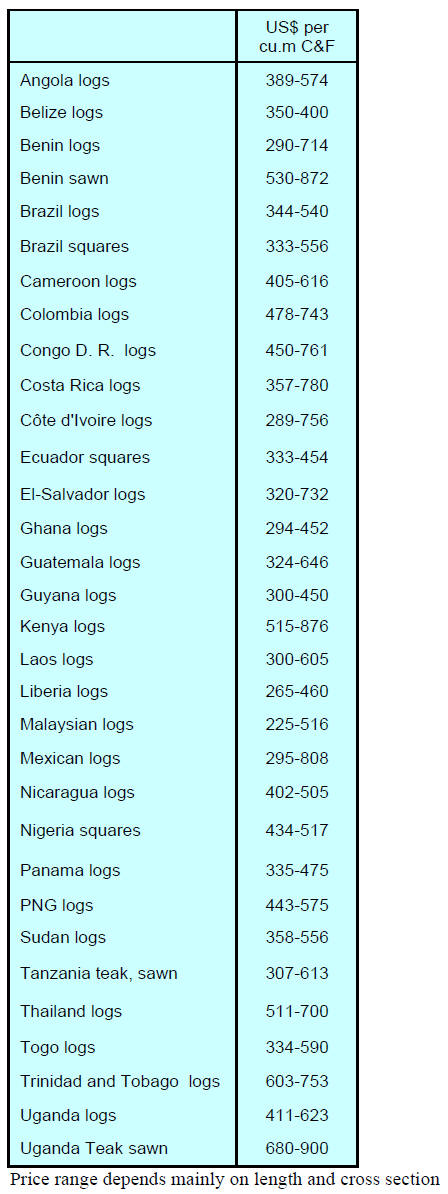 |  | US$ per cu.m C&F |
|---|---|
| Angola logs | 389-574 |
| Belize logs | 350-400 |
| Benin logs | 290-714 |
| Benin sawn | 530-872 |
| Brazil logs | 344-540 |
| Brazil squares | 333-556 |
| Cameroon logs | 405-616 |
| Colombia logs | 478-743 |
| Congo D. R. logs | 450-761 |
| Costa Rica logs | 357-780 |
| Côte d'Ivoire logs | 289-756 |
| Ecuador squares | 333-454 |
| El-Salvador logs | 320-732 |
| Ghana logs | 294-452 |
| Guatemala logs | 324-646 |
| Guyana logs | 300-450 |
| Kenya logs | 515-876 |
| Laos logs | 300-605 |
| Liberia logs | 265-460 |
| Malaysian logs | 225-516 |
| Mexican logs | 295-808 |
| Nicaragua logs | 402-505 |
| Nigeria squares | 434-517 |
| Panama logs | 335-475 |
| PNG logs | 443-575 |
| Sudan logs | 358-556 |
| Tanzania teak, sawn | 307-613 |
| Thailand logs | 511-700 |
| Togo logs | 334-590 |
| Trinidad and Tobago logs | 603-753 |
| Uganda logs | 411-623 |
| Uganda Teak sawn | 680-900 |

Price range depends mainly on length and cross section